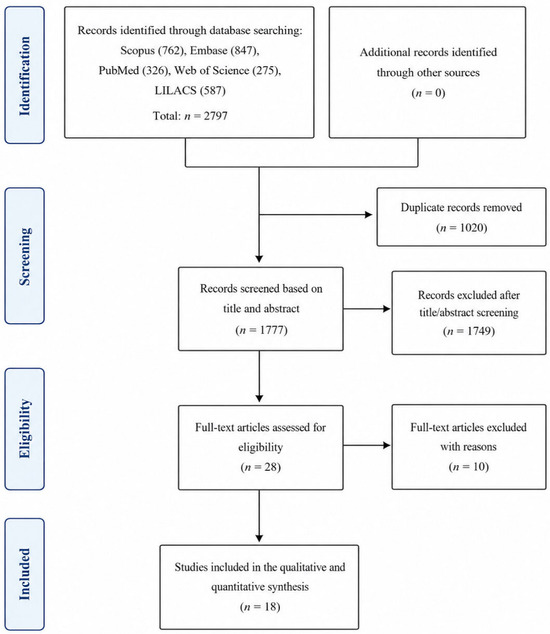 Identification

Records identified through database searching: Scopus (762), Embase (847), PubMed (326), Web of Science (275), LILACS (587)
Total: $n$ = 2797

Additional records identified through other sources
($n$ = 0)

Screening

Duplicate records removed
($n$ = 1020)

Records screened based on title and abstract
($n$ = 1777)

Records excluded after title/abstract screening
($n$ = 1749)

Eligibility

Full-text articles assessed for eligibility
($n$ = 28)

Full-text articles excluded with reasons
($n$ = 10)

Included

Studies included in the qualitative and quantitative synthesis
($n$ = 18)